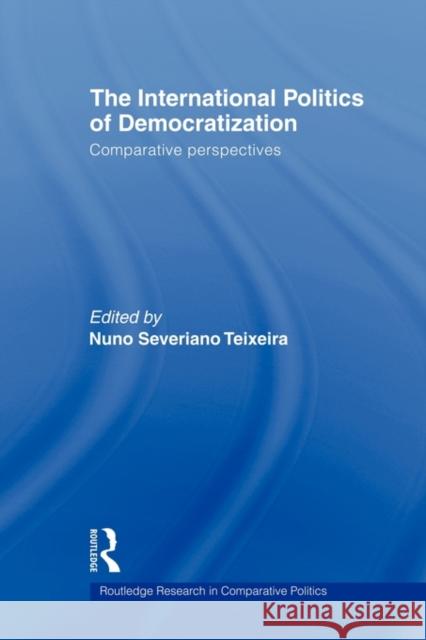 The International Politics of Democratization

Comparative perspectives

Edited by
Nuno Severiano Teixeira

ROUTLEDGE

Routledge Research in Comparative Politics